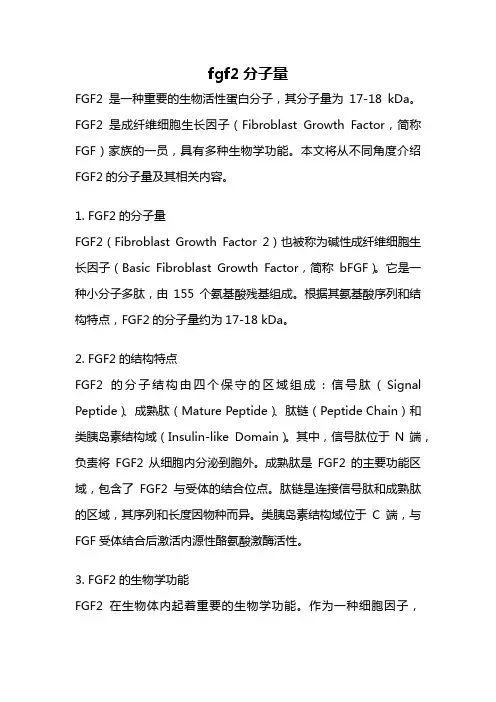 fgf2 分子量

FGF2 是一种重要的生物活性蛋白分子，其分子量为 17-18 kDa。FGF2 是成纤维细胞生长因子（Fibroblast Growth Factor，简称 FGF）家族的一员，具有多种生物学功能。本文将从不同角度介绍 FGF2 的分子量及其相关内容。

1. FGF2 的分子量

FGF2（Fibroblast Growth Factor 2）也被称为碱性成纤维细胞生长因子（Basic Fibroblast Growth Factor，简称 bFGF）。它是一种小分子多肽，由 155 个氨基酸残基组成。根据其氨基酸序列和结构特点，FGF2 的分子量约为 17-18 kDa。

2. FGF2 的结构特点

FGF2 的分子结构由四个保守的区域组成：信号肽（Signal Peptide）、成熟肽（Mature Peptide）、肽链（Peptide Chain）和类胰岛素结构域（Insulin-like Domain）。其中，信号肽位于 N 端，负责将 FGF2 从细胞内分泌到胞外。成熟肽是 FGF2 的主要功能区域，包含了 FGF2 与受体的结合位点。肽链是连接信号肽和成熟肽的区域，其序列和长度因物种而异。类胰岛素结构域位于 C 端，与 FGF 受体结合后激活内源性酪氨酸激酶活性。

3. FGF2 的生物学功能

FGF2 在生物体内起着重要的生物学功能。作为一种细胞因子，